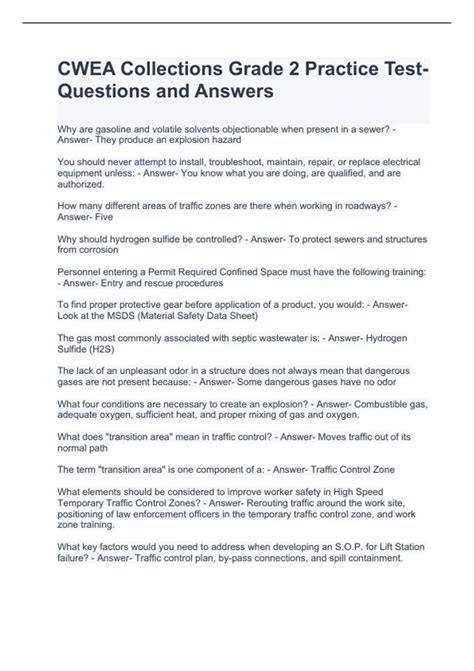 CWEA Collections Grade 2 Practice Test-Questions and Answers

Why are gasoline and volatile solvents objectionable when present in a sewer? - Answer- They produce an explosion hazard

You should never attempt to install, troubleshoot, maintain, repair, or replace electrical equipment unless: - Answer- You know what you are doing, are qualified, and are authorized.

How many different areas of traffic zones are there when working in roadways? - Answer- Five

Why should hydrogen sulfide be controlled? - Answer- To protect sewers and structures from corrosion

Personnel entering a Permit Required Confined Space must have the following training: - Answer- Entry and rescue procedures

To find proper protective gear before application of a product, you would: - Answer- Look at the MSDS (Material Safety Data Sheet)

The gas most commonly associated with septic wastewater is: - Answer- Hydrogen Sulfide (H2S)

The lack of an unpleasant odor in a structure does not always mean that dangerous gases are not present because: - Answer- Some dangerous gases have no odor

What four conditions are necessary to create an explosion? - Answer- Combustible gas, adequate oxygen, sufficient heat, and proper mixing of gas and oxygen.

What does "transition area" mean in traffic control? - Answer- Moves traffic out of its normal path

The term "transition area" is one component of a: - Answer- Traffic Control Zone

What elements should be considered to improve worker safety in High Speed Temporary Traffic Control Zones? - Answer- Rerouting traffic around the work site, positioning of law enforcement officers in the temporary traffic control zone, and work zone training.

What key factors would you need to address when developing an S.O.P. for Lift Station failure? - Answer- Traffic control plan, by-pass connections, and spill containment.